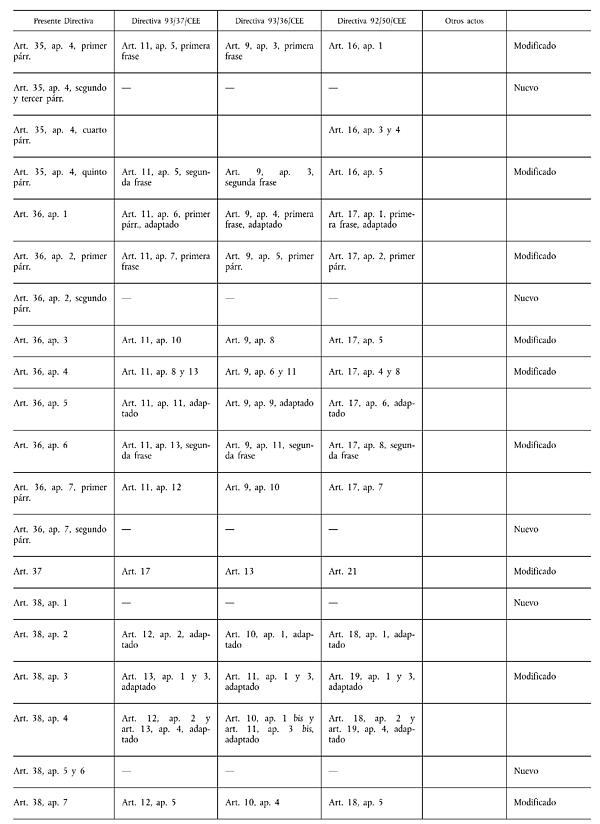 | Presente Directiva | Directiva 93/37/CEE | Directiva 93/36/CEE | Directiva 92/50/CEE | Otros actos | |
|---|---|---|---|---|---|
| Art. 35, ap. 4, primer párr. | Art. 11, ap. 5, primera frase | Art. 9, ap. 3, primera frase | Art. 16, ap. 1 | | Modificado |
| Art. 35, ap. 4, segundo y tercer párr. | — | — | — | | Nuevo |
| Art. 35, ap. 4, cuarto párr. | | | Art. 16, ap. 3 y 4 | | |
| Art. 35, ap. 4, quinto párr. | Art. 11, ap. 5, segunda frase | Art. 9, ap. 3, segunda frase | Art. 16, ap. 5 | | Modificado |
| Art. 36, ap. 1 | Art. 11, ap. 6, primer párr., adaptado | Art. 9, ap. 4, primera frase, adaptado | Art. 17, ap. 1, primera frase, adaptado | | |
| Art. 36, ap. 2, primer párr. | Art. 11, ap. 7, primera frase | Art. 9, ap. 5, primer párr. | Art. 17, ap. 2, primer párr. | | Modificado |
| Art. 36, ap. 2, segundo párr. | — | — | — | | Nuevo |
| Art. 36, ap. 3 | Art. 11, ap. 10 | Art. 9, ap. 8 | Art. 17, ap. 5 | | Modificado |
| Art. 36, ap. 4 | Art. 11, ap. 8 y 13 | Art. 9, ap. 6 y 11 | Art. 17, ap. 4 y 8 | | Modificado |
| Art. 36, ap. 5 | Art. 11, ap. 11, adaptado | Art. 9, ap. 9, adaptado | Art. 17, ap. 6, adaptado | | |
| Art. 36, ap. 6 | Art. 11, ap. 13, segunda frase | Art. 9, ap. 11, segunda frase | Art. 17, ap. 8, segunda frase | | Modificado |
| Art. 36, ap. 7, primer párr. | Art. 11, ap. 12 | Art. 9, ap. 10 | Art. 17, ap. 7 | | |
| Art. 36, ap. 7, segundo párr. | — | — | — | | Nuevo |
| Art. 37 | Art. 17 | Art. 13 | Art. 21 | | Modificado |
| Art. 38, ap. 1 | — | — | — | | Nuevo |
| Art. 38, ap. 2 | Art. 12, ap. 2, adaptado | Art. 10, ap. 1, adaptado | Art. 18, ap. 1, adaptado | | |
| Art. 38, ap. 3 | Art. 13, ap. 1 y 3, adaptado | Art. 11, ap. 1 y 3, adaptado | Art. 19, ap. 1 y 3, adaptado | | Modificado |
| Art. 38, ap. 4 | Art. 12, ap. 2 y art. 13, ap. 4, adaptado | Art. 10, ap. 1 bis y art. 11, ap. 3 bis, adaptado | Art. 18, ap. 2 y art. 19, ap. 4, adaptado | | |
| Art. 38, ap. 5 y 6 | — | — | — | | Nuevo |
| Art. 38, ap. 7 | Art. 12, ap. 5 | Art. 10, ap. 4 | Art. 18, ap. 5 | | Modificado |